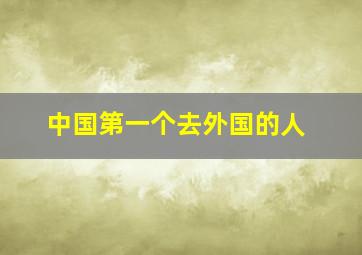 中国第一个去外国的人